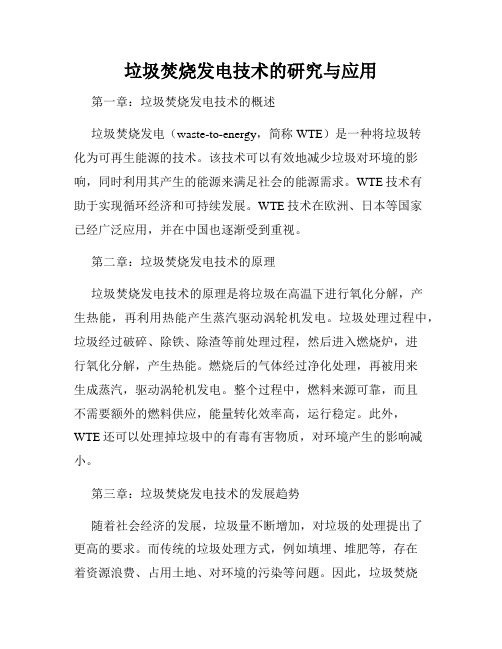 垃圾焚烧发电技术的研究与应用

第一章：垃圾焚烧发电技术的概述

垃圾焚烧发电（waste-to-energy，简称 WTE）是一种将垃圾转化为可再生能源的技术。该技术可以有效地减少垃圾对环境的影响，同时利用其产生的能源来满足社会的能源需求。WTE 技术有助于实现循环经济和可持续发展。WTE 技术在欧洲、日本等国家已经广泛应用，并在中国也逐渐受到重视。

第二章：垃圾焚烧发电技术的原理

垃圾焚烧发电技术的原理是将垃圾在高温下进行氧化分解，产生热能，再利用热能产生蒸汽驱动涡轮机发电。垃圾处理过程中，垃圾经过破碎、除铁、除渣等前处理过程，然后进入燃烧炉，进行氧化分解，产生热能。燃烧后的气体经过净化处理，再被用来生成蒸汽，驱动涡轮机发电。整个过程中，燃料来源可靠，而且不需要额外的燃料供应，能量转化效率高，运行稳定。此外，WTE 还可以处理掉垃圾中的有毒有害物质，对环境产生的影响减小。

第三章：垃圾焚烧发电技术的发展趋势

随着社会经济的发展，垃圾量不断增加，对垃圾的处理提出了更高的要求。而传统的垃圾处理方式，例如填埋、堆肥等，存在着资源浪费、占用土地、对环境的污染等问题。因此，垃圾焚烧